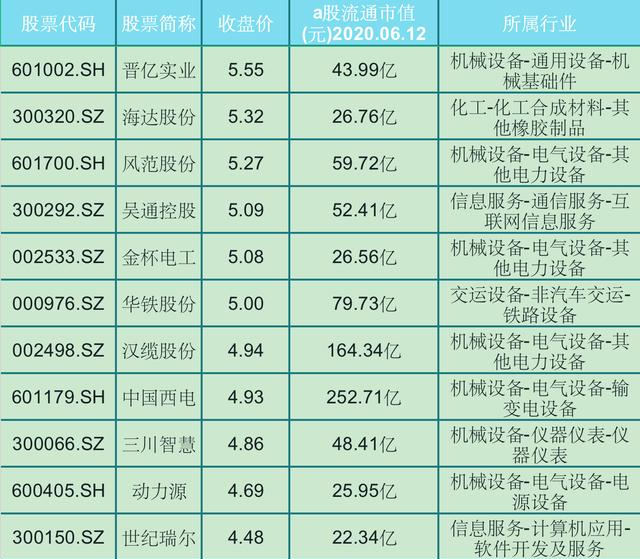 | 股票代码 | 股票简称 | 收盘价 | a股流通市值(元)2020.06.12 | 所属行业 |
|---|---|---|---|---|
| 601002.SH | 晋亿实业 | 5.55 | 43.99亿 | 机械设备-通用设备-机械基础件 |
| 300320.SZ | 海达股份 | 5.32 | 26.76亿 | 化工-化工合成材料-其他橡胶制品 |
| 601700.SH | 风范股份 | 5.27 | 59.72亿 | 机械设备-电气设备-其他电力设备 |
| 300292.SZ | 吴通控股 | 5.09 | 52.41亿 | 信息服务-通信服务-互联网信息服务 |
| 002533.SZ | 金杯电工 | 5.08 | 26.56亿 | 机械设备-电气设备-其他电力设备 |
| 000976.SZ | 华铁股份 | 5.00 | 79.73亿 | 交运设备-非汽车交运-铁路设备 |
| 002498.SZ | 汉缆股份 | 4.94 | 164.34亿 | 机械设备-电气设备-其他电力设备 |
| 601179.SH | 中国西电 | 4.93 | 252.71亿 | 机械设备-电气设备-输变电设备 |
| 300066.SZ | 三川智慧 | 4.86 | 48.41亿 | 机械设备-仪器仪表-仪器仪表 |
| 600405.SH | 动力源 | 4.69 | 25.95亿 | 机械设备-电气设备-电源设备 |
| 300150.SZ | 世纪瑞尔 | 4.48 | 22.34亿 | 信息服务-计算机应用-软件开发及服务 |